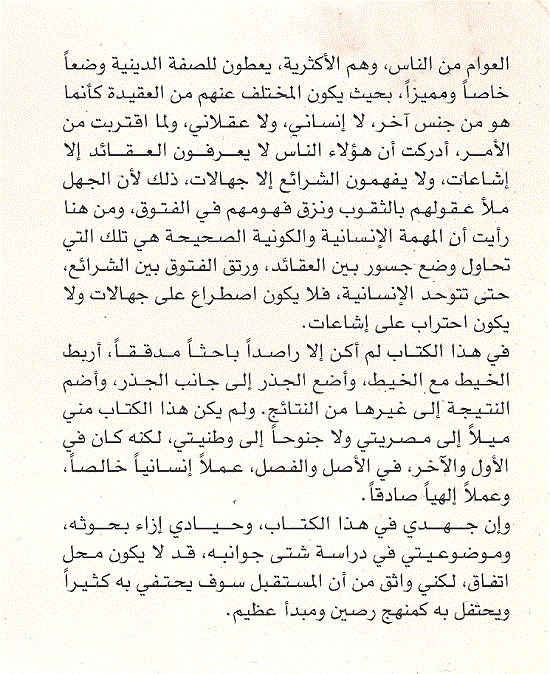 العوام من الناس، وهم الأكثرية، يعطون للصفة الدينية وضعاً خاصاً ومميزاً، بحيث يكون المختلف عنهم من العقيدة كأنما هو من جنس آخر، لا إنساني، ولا عقلاني، ولما اقتربت من الأمر، أدركت أن هؤلاء الناس لا يعرفون العقائد إلا إشاعات، ولا يفهمون الشرائع إلا جهالات، ذلك لأن الجهل ملأ عقولهم بالثقوب ونزق فهومهم في الفتوق، ومن هنا رأيت أن المهمة الإنسانية والكونية الصحيحة هي تلك التي تحاول وضع جسور بين العقائد، ورتق الفتوق بين الشرائع، حتى تتوحد الإنسانية، فلا يكون اصطراع على جهالات ولا يكون احتراب على إشاعات.

في هذا الكتاب لم أكن إلا راصداً باحثاً مدققاً، أربط الخيط مع الخيط، وأضع الجذر إلى جانب الجذر، وأضم النتيجة إلى غيرها من النتائج. ولم يكن هذا الكتاب مني ميلاً إلى مصريتي ولا جنوحاً إلى وطنيتي، لكنه كان في الأول والآخر، في الأصل والفصل، عملاً إنسانياً خالصاً، وعملاً إلهياً صادقاً.

وإن جهدي في هذا الكتاب، وحيادي إزاء بحوثه، وموضوعيتي في دراسة شتى جوانبه، قد لا يكون محل اتفاق، لكني واثق من أن المستقبل سوف يحتفي به كثيراً ويحتفل به كمنهج رصين ومبدأ عظيم.